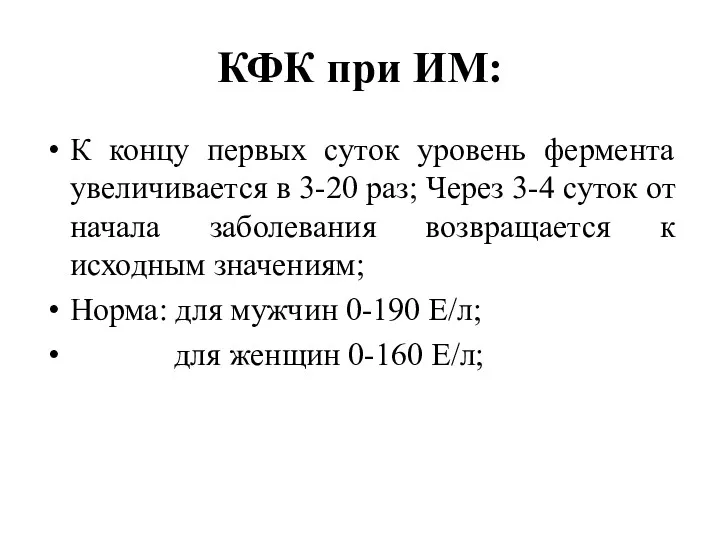 КФК при ИМ:

• К концу первых суток уровень фермента увеличивается в 3-20 раз; Через 3-4 суток от начала заболевания возвращается к исходным значениям;

• Норма: для мужчин 0-190 Е/л;

• для женщин 0-160 Е/л;